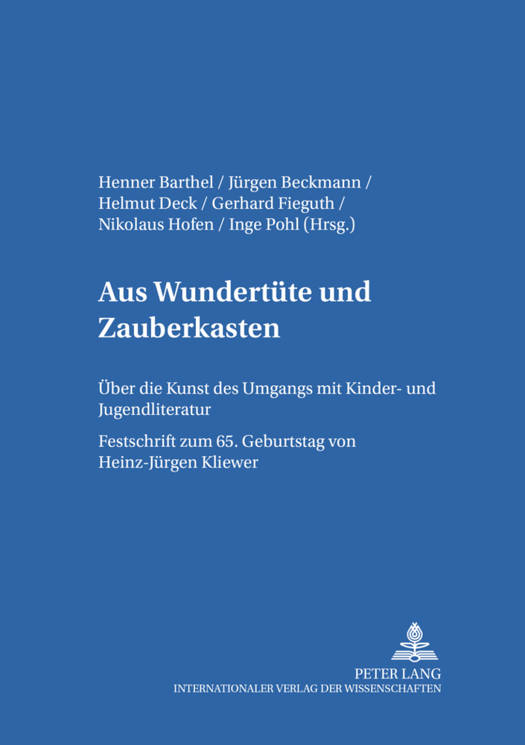 Henner Barthel / Jürgen Beckmann / Helmut Deck / Gerhard Fieguth / Nikolaus Hofen / Inge Pohl (Hrsg.)

Aus Wundertüte und Zauberkasten

Über die Kunst des Umgangs mit Kinder- und Jugendliteratur

Festschrift zum 65. Geburtstag von Heinz-Jürgen Kliewer

PETER LANG
INTERNATIONALER VERLAG DER WISSENSCHAFTEN